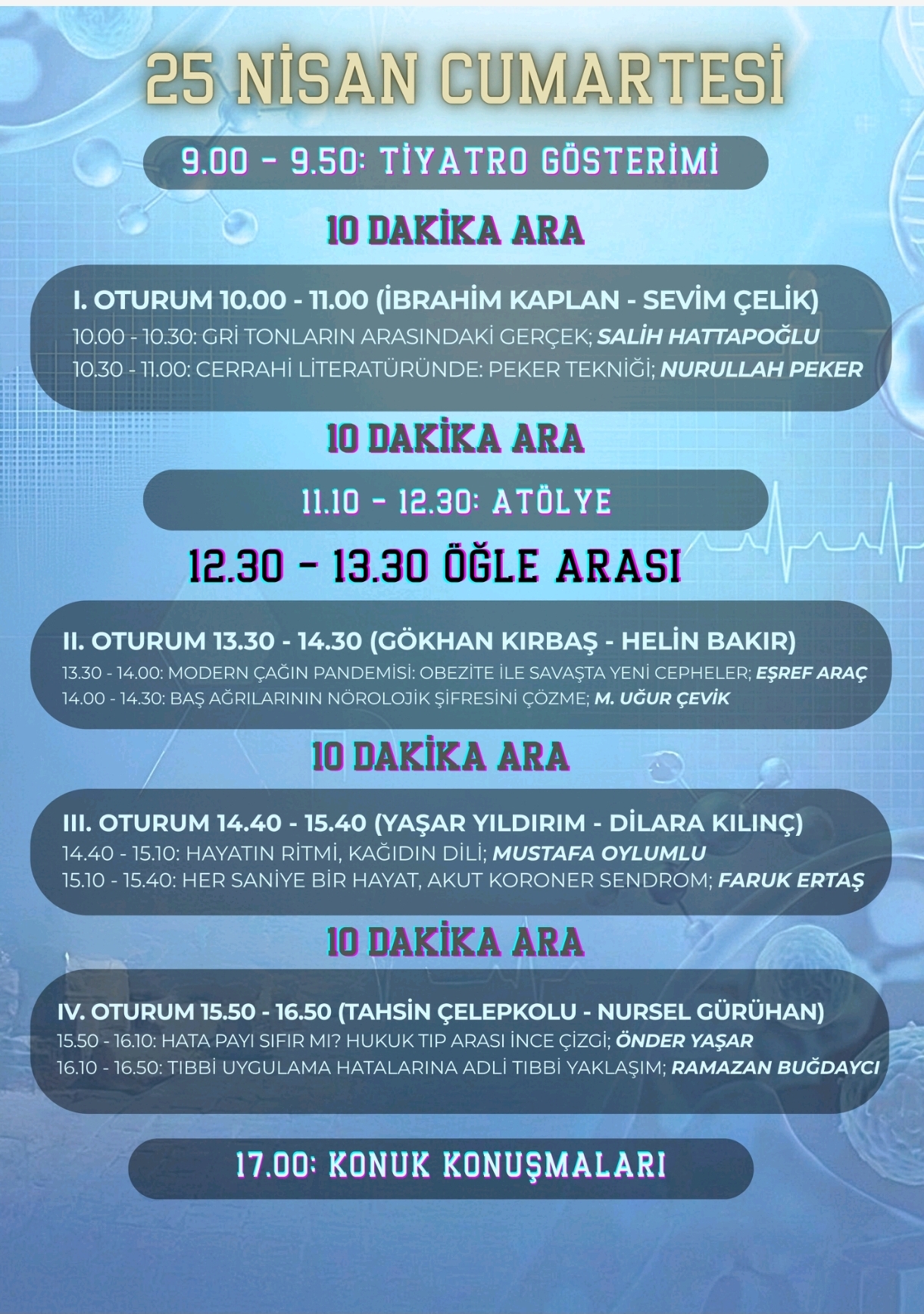 25 NİSAN CUMARTESİ

9.00 - 9.50: TİYATRO GÖSTERİMİ

10 DAKİKA ARA

I. OTURUM 10.00 - 11.00 (İBRAHİM KAPLAN - SEVİM ÇELİK)
10.00 - 10.30: GRİ TONLARIN ARASINDAKİ GERÇEK; SALİH HATTAPOĞLU
10.30 - 11.00: CERRAHİ LİTERATÜRÜNDE: PEKER TEKNİĞİ; NURULLAH PEKER

10 DAKİKA ARA

11.10 - 12.30: ATÖLYE

12.30 - 13.30 ÖĞLE ARASI

II. OTURUM 13.30 - 14.30 (GÖKHAN KIRBAŞ - HELİN BAKIR)
13.30 - 14.00: MODERN ÇAĞIN PANDEMİSİ: OBEZİTE İLE SAVAŞTA YENİ CEPHELER; EŞREF ARAÇ
14.00 - 14.30: BAŞ AĞRILARININ NÖROLOJİK ŞİFRESİNİ ÇÖZME; M. UĞUR ÇEVİK

10 DAKİKA ARA

III. OTURUM 14.40 - 15.40 (YAŞAR YILDIRIM - DİLARA KILINÇ)
14.40 - 15.10: HAYATIN RİTMİ, KAĞIDIN DİLİ; MUSTAFA OYLUMLU
15.10 - 15.40: HER SANİYE BİR HAYAT, AKUT KORONER SENDROM; FARUK ERTAŞ

10 DAKİKA ARA

IV. OTURUM 15.50 - 16.50 (TAHSİN ÇELEPKOLU - NURSEL GÜRÜHAN)
15.50 - 16.10: HATA PAYI SIFIR MI? HUKUK TIP ARASI İNCE ÇİZGİ; ÖNDER YAŞAR
16.10 - 16.50: TIBBİ UYGULAMA HATALARINA ADLİ TIBBİ YAKLAŞIM; RAMAZAN BUĞDAYCI

17.00: KONUK KONUŞMALARI